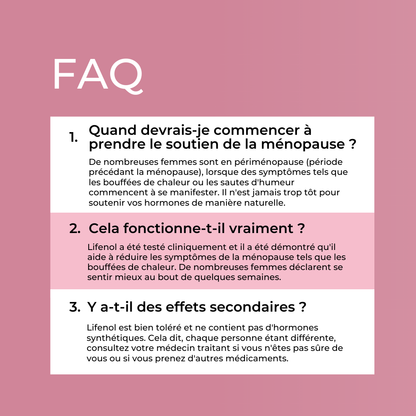 FAQ

1. Quand devrais-je commencer à prendre le soutien de la ménopause ?

De nombreuses femmes sont en périménopause (période précédant la ménopause), lorsque des symptômes tels que les bouffées de chaleur ou les sautes d'humeur commencent à se manifester. Il n'est jamais trop tôt pour soutenir vos hormones de manière naturelle.

2. Cela fonctionne-t-il vraiment ?

Lifenol a été testé cliniquement et il a été démontré qu'il aide à réduire les symptômes de la ménopause tels que les bouffées de chaleur. De nombreuses femmes déclarent se sentir mieux au bout de quelques semaines.

3. Y a-t-il des effets secondaires ?

Lifenol est bien toléré et ne contient pas d'hormones synthétiques. Cela dit, chaque personne étant différente, consultez votre médecin traitant si vous n'êtes pas sûre de vous ou si vous prenez d'autres médicaments.